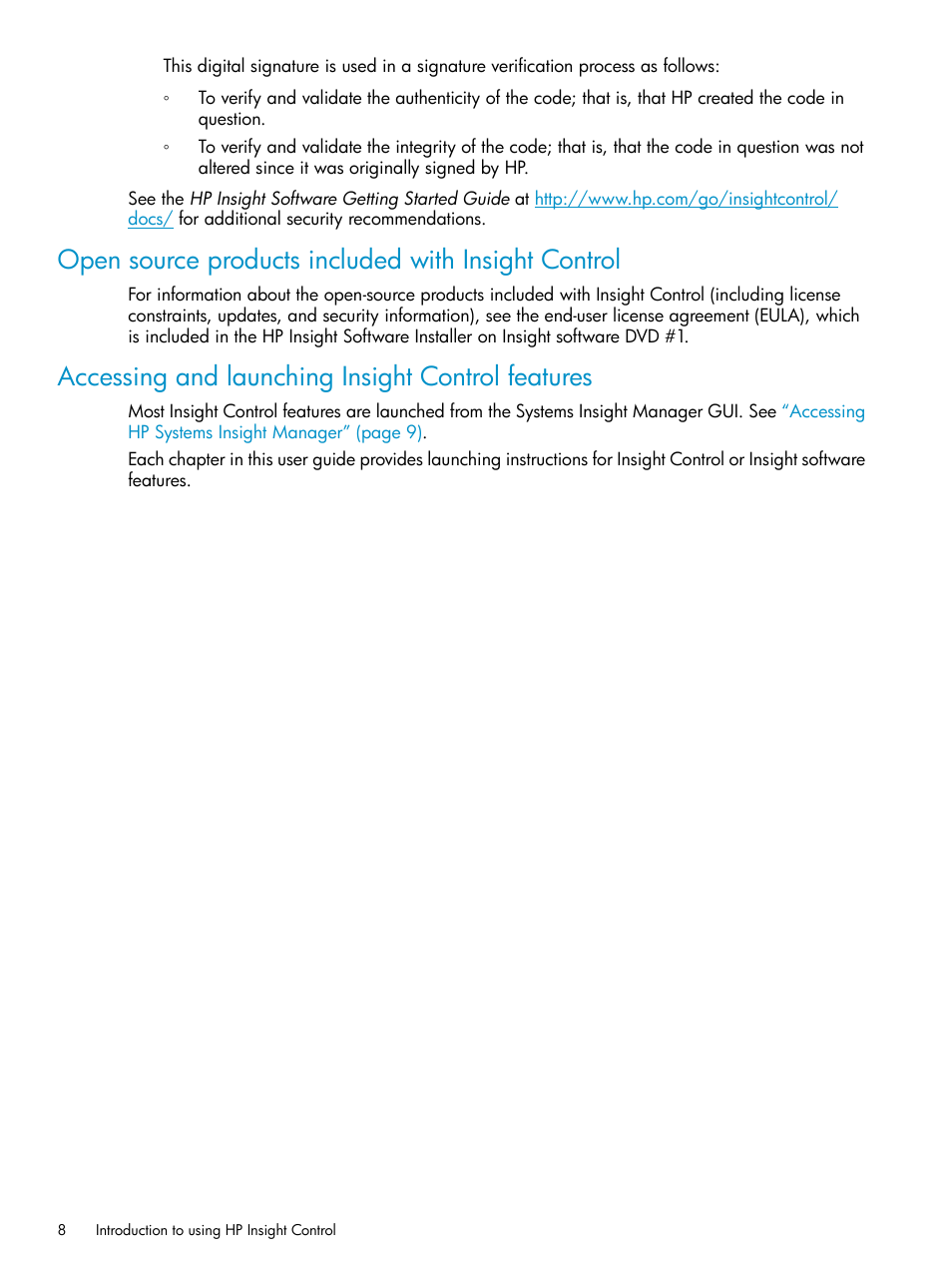 This digital signature is used in a signature verification process as follows:

◦ To verify and validate the authenticity of the code; that is, that HP created the code in question.

◦ To verify and validate the integrity of the code; that is, that the code in question was not altered since it was originally signed by HP.

See the HP Insight Software Getting Started Guide at http://www.hp.com/go/insightcontrol/docs/ for additional security recommendations.

Open source products included with Insight Control

For information about the open-source products included with Insight Control (including license constraints, updates, and security information), see the end-user license agreement (EULA), which is included in the HP Insight Software Installer on Insight software DVD #1.

Accessing and launching Insight Control features

Most Insight Control features are launched from the Systems Insight Manager GUI. See "Accessing HP Systems Insight Manager" (page 9).

Each chapter in this user guide provides launching instructions for Insight Control or Insight software features.

8 Introduction to using HP Insight Control